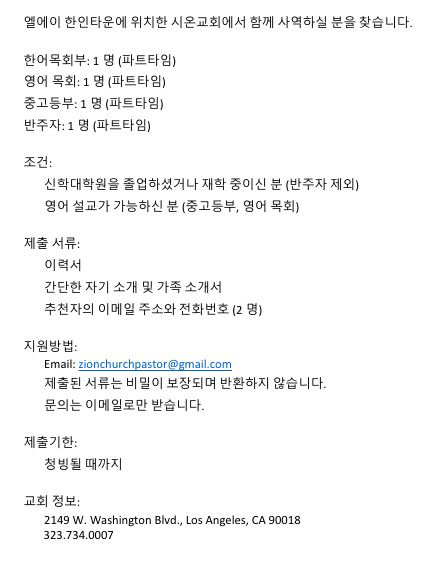 엘에이 한인타운에 위치한 시온교회에서 함께 사역하실 분을 찾습니다.

한어목회부: 1 명 (파트타임)
영어 목회: 1 명 (파트타임)
중고등부: 1 명 (파트타임)
반주자: 1 명 (파트타임)

조건:
신학대학원을 졸업하셨거나 재학 중이신 분 (반주자 제외)
영어 설교가 가능하신 분 (중고등부, 영어 목회)

제출 서류:
이력서
간단한 자기 소개 및 가족 소개서
추천자의 이메일 주소와 전화번호 (2 명)

지원방법:
Email: zionchurchpastor@gmail.com
제출된 서류는 비밀이 보장되며 반환하지 않습니다.
문의는 이메일로만 받습니다.

제출기한:
청빙될 때까지

교회 정보:
2149 W. Washington Blvd., Los Angeles, CA 90018
323.734.0007